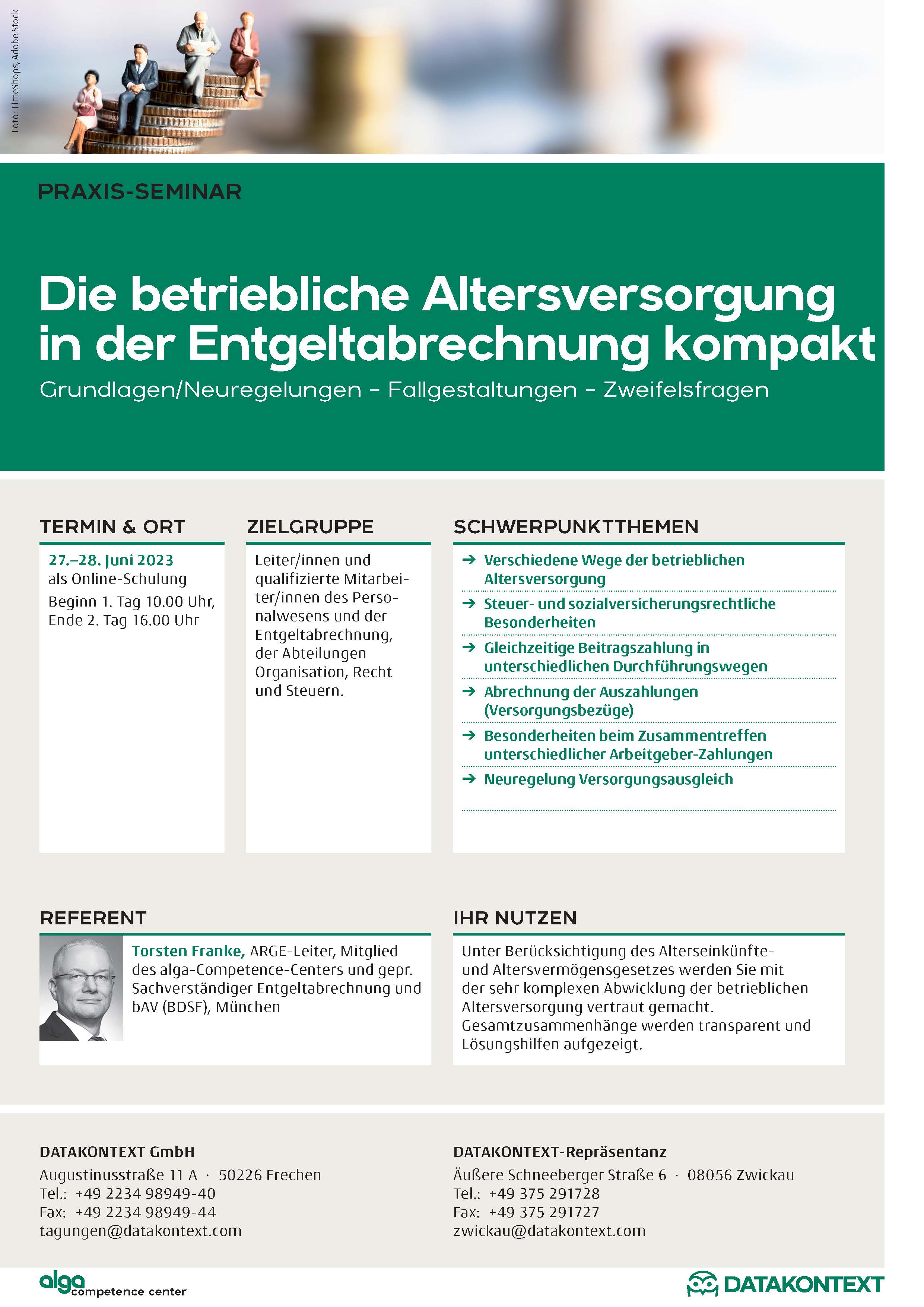 Foto: TimeShops, Adobe Stock

PRAXIS-SEMINAR

Die betriebliche Altersversorgung in der Entgeltabrechnung kompakt

Grundlagen/Neuregelungen – Fallgestaltungen – Zweifelsfragen

TERMIN & ORT

27.–28. Juni 2023
als Online-Schulung
Beginn 1. Tag 10.00 Uhr, Ende 2. Tag 16.00 Uhr

ZIELGRUPPE

Leiter/innen und qualifizierte Mitarbeiter/innen des Personalwesens und der Entgeltabrechnung, der Abteilungen Organisation, Recht und Steuern.

SCHWERPUNKTTHEMEN

→ Verschiedene Wege der betrieblichen Altersversorgung
→ Steuer- und sozialversicherungsrechtliche Besonderheiten
→ Gleichzeitige Beitragszahlung in unterschiedlichen Durchführungswegen
→ Abrechnung der Auszahlungen (Versorgungsbezüge)
→ Besonderheiten beim Zusammentreffen unterschiedlicher Arbeitgeber-Zahlungen
→ Neuregelung Versorgungsausgleich

REFERENT

Torsten Franke, ARGE-Leiter, Mitglied des alga-Competence-Centers und gepr. Sachverständiger Entgeltabrechnung und bAV (BDSF), München

IHR NUTZEN

Unter Berücksichtigung des Alterseinkünfte- und Altersvermögensgesetzes werden Sie mit der sehr komplexen Abwicklung der betrieblichen Altersversorgung vertraut gemacht. Gesamtzusammenhänge werden transparent und Lösungshilfen aufgezeigt.

DATAKONTEXT GmbH
Augustinusstraße 11 A · 50226 Frechen
Tel.: +49 2234 98949-40
Fax: +49 2234 98949-44
tagungen@datakontext.com

DATAKONTEXT-Repräsentanz
Äußere Schneeberger Straße 6 · 08056 Zwickau
Tel.: +49 375 291728
Fax: +49 375 291727
zwickau@datakontext.com

alga competence center

DATAKONTEXT